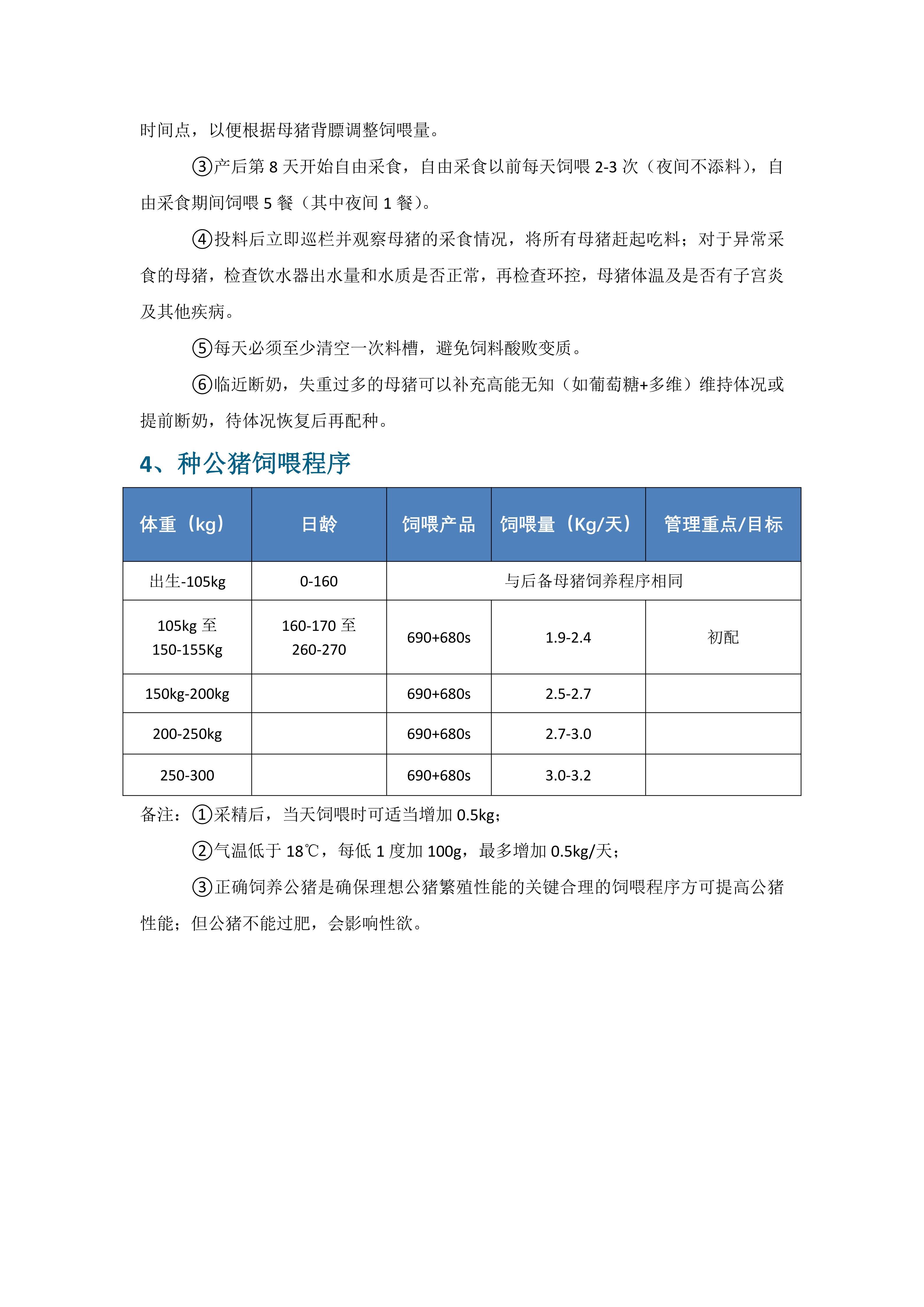 时间点，以便根据母猪背膘调整饲喂量。

③产后第 8 天开始自由采食，自由采食以前每天饲喂 2-3 次（夜间不添料），自由采食期间饲喂 5 餐（其中夜间 1 餐）。

④投料后立即巡栏并观察母猪的采食情况，将所有母猪赶起吃料；对于异常采食的母猪，检查饮水器出水量和水质是否正常，再检查环控，母猪体温及是否有子宫炎及其他疾病。

⑤每天必须至少清空一次料槽，避免饲料酸败变质。

⑥临近断奶，失重过多的母猪可以补充高能无知（如葡萄糖+多维）维持体况或提前断奶，待体况恢复后再配种。

4、种公猪饲喂程序

| 体重（kg） | 日龄 | 饲喂产品 | 饲喂量（Kg/天） | 管理重点/目标 |
|---|---|---|---|---|
| 出生-105kg | 0-160 | 与后备母猪饲养程序相同 | | |
| 105kg 至 150-155Kg | 160-170 至 260-270 | 690+680s | 1.9-2.4 | 初配 |
| 150kg-200kg | | 690+680s | 2.5-2.7 | |
| 200-250kg | | 690+680s | 2.7-3.0 | |
| 250-300 | | 690+680s | 3.0-3.2 | |

备注：①采精后，当天饲喂时可适当增加 0.5kg；

②气温低于 18℃，每低 1 度加 100g，最多增加 0.5kg/天；

③正确饲养公猪是确保理想公猪繁殖性能的关键合理的饲喂程序方可提高公猪性能；但公猪不能过肥，会影响性欲。